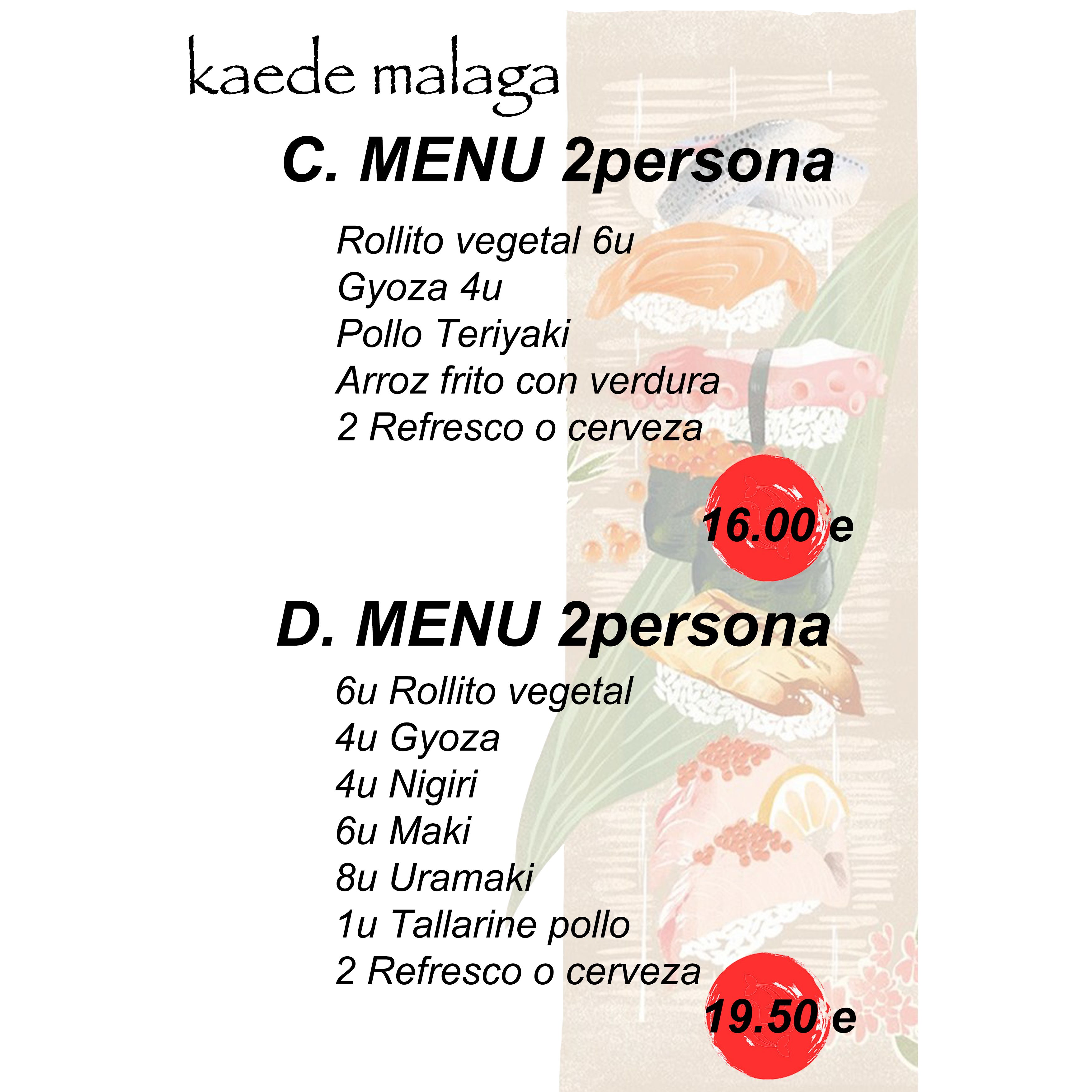 kaede malaga

C. MENU 2persona

Rollito vegetal 6u
Gyoza 4u
Pollo Teriyaki
Arroz frito con verdura
2 Refresco o cerveza

16.00 e

D. MENU 2persona

6u Rollito vegetal
4u Gyoza
4u Nigiri
6u Maki
8u Uramaki
1u Tallarine pollo
2 Refresco o cerveza

19.50 e